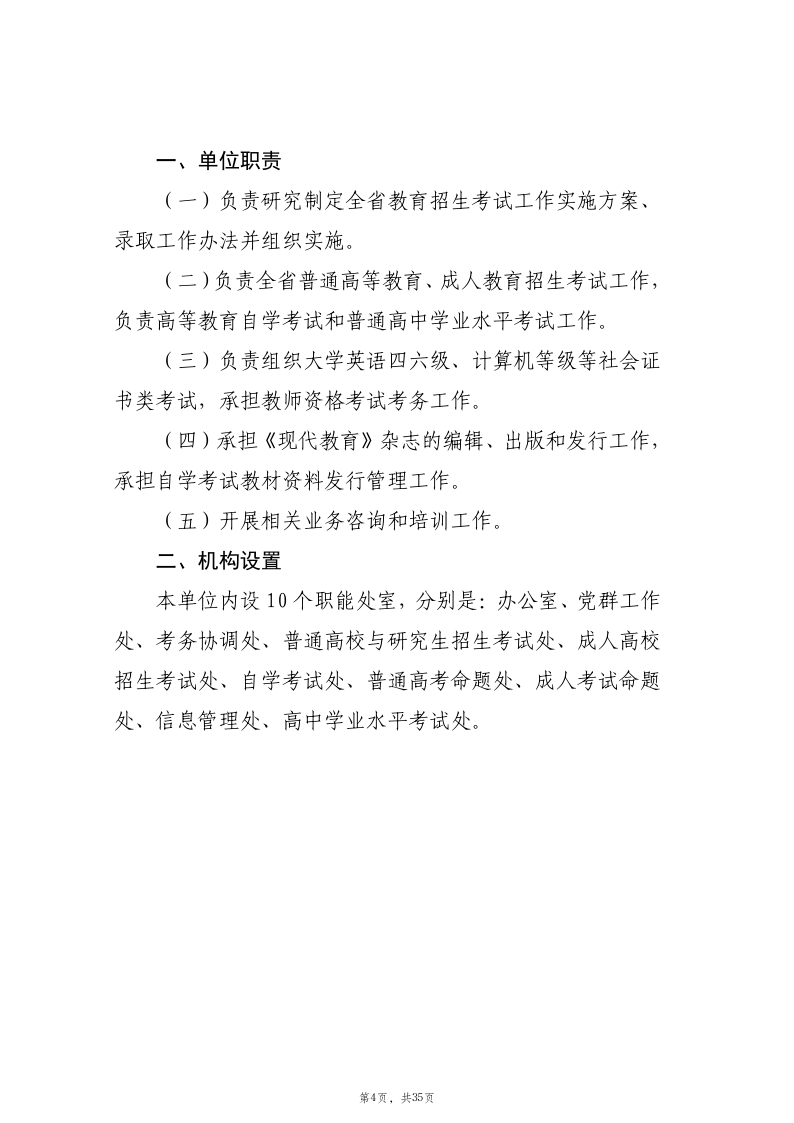 一、单位职责

（一）负责研究制定全省教育招生考试工作实施方案、录取工作办法并组织实施。

（二）负责全省普通高等教育、成人教育招生考试工作，负责高等教育自学考试和普通高中学业水平考试工作。

（三）负责组织大学英语四六级、计算机等级等社会证书类考试，承担教师资格考试考务工作。

（四）承担《现代教育》杂志的编辑、出版和发行工作，承担自学考试教材资料发行管理工作。

（五）开展相关业务咨询和培训工作。

二、机构设置

本单位内设10个职能处室，分别是：办公室、党群工作处、考务协调处、普通高校与研究生招生考试处、成人高校招生考试处、自学考试处、普通高考命题处、成人考试命题处、信息管理处、高中学业水平考试处。

第4页，共35页